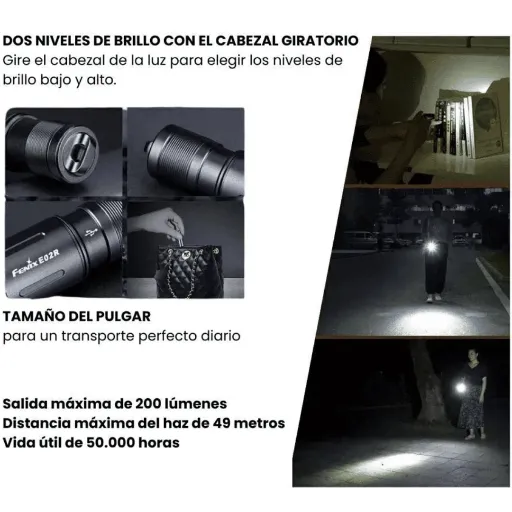 DOS NIVELES DE BRILLO CON EL CABEZAL GIRATORIO
Gire el cabezal de la luz para elegir los niveles de brillo bajo y alto.

Fenix E02R

TAMAÑO DEL PULGAR
para un transporte perfecto diario

Salida máxima de 200 lúmenes
Distancia máxima del haz de 49 metros
Vida útil de 50.000 horas